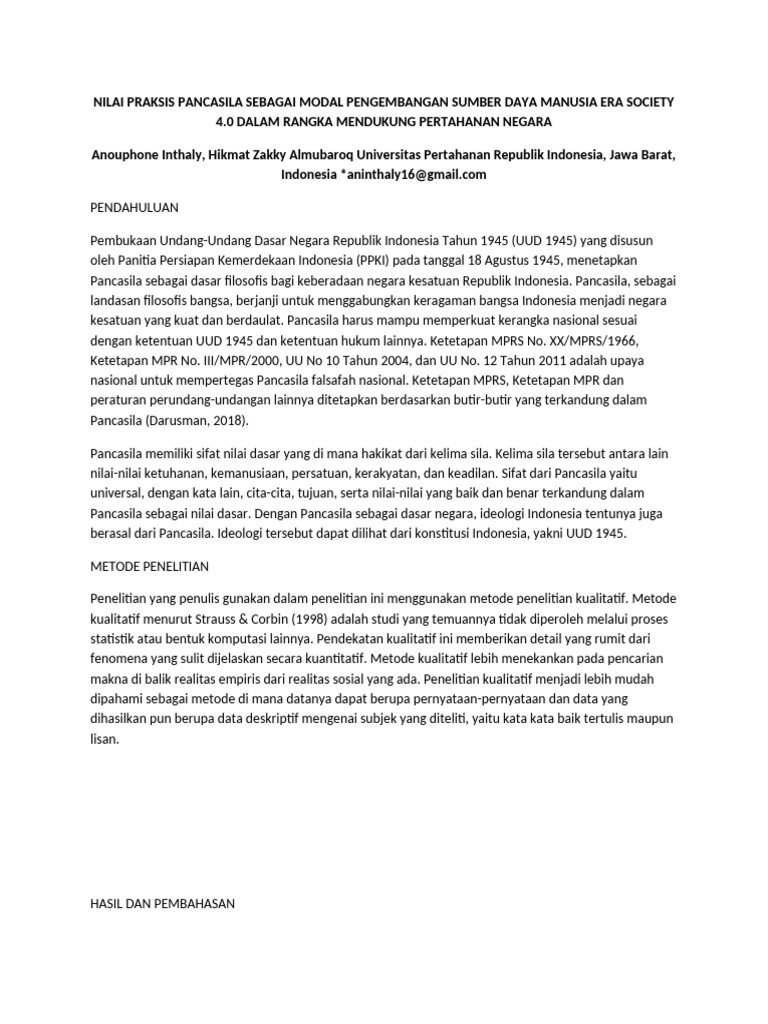 NILAI PRAKSIS PANCASILA SEBAGAI MODAL PENGEMBANGAN SUMBER DAYA MANUSIA ERA SOCIETY 4.0 DALAM RANGKA MENDUKUNG PERTAHANAN NEGARA

Anouphone Inthaly, Hikmat Zakky Almubaroq Universitas Pertahanan Republik Indonesia, Jawa Barat, Indonesia *aninthaly16@gmail.com

PENDAHULUAN

Pembukaan Undang-Undang Dasar Negara Republik Indonesia Tahun 1945 (UUD 1945) yang disusun oleh Panitia Persiapan Kemerdekaan Indonesia (PPKI) pada tanggal 18 Agustus 1945, menetapkan Pancasila sebagai dasar filosofis bagi keberadaan negara kesatuan Republik Indonesia. Pancasila, sebagai landasan filosofis bangsa, berjanji untuk menggabungkan keragaman bangsa Indonesia menjadi negara kesatuan yang kuat dan berdaulat. Pancasila harus mampu memperkuat kerangka nasional sesuai dengan ketentuan UUD 1945 dan ketentuan hukum lainnya. Ketetapan MPRS No. XX/MPRS/1966, Ketetapan MPR No. III/MPR/2000, UU No 10 Tahun 2004, dan UU No. 12 Tahun 2011 adalah upaya nasional untuk mempertegas Pancasila falsafah nasional. Ketetapan MPRS, Ketetapan MPR dan peraturan perundang-undangan lainnya ditetapkan berdasarkan butir-butir yang terkandung dalam Pancasila (Darusman, 2018).

Pancasila memiliki sifat nilai dasar yang di mana hakikat dari kelima sila. Kelima sila tersebut antara lain nilai-nilai ketuhanan, kemanusiaan, persatuan, kerakyatan, dan keadilan. Sifat dari Pancasila yaitu universal, dengan kata lain, cita-cita, tujuan, serta nilai-nilai yang baik dan benar terkandung dalam Pancasila sebagai nilai dasar. Dengan Pancasila sebagai dasar negara, ideologi Indonesia tentunya juga berasal dari Pancasila. Ideologi tersebut dapat dilihat dari konstitusi Indonesia, yakni UUD 1945.

METODE PENELITIAN

Penelitian yang penulis gunakan dalam penelitian ini menggunakan metode penelitian kualitatif. Metode kualitatif menurut Strauss & Corbin (1998) adalah studi yang temuannya tidak diperoleh melalui proses statistik atau bentuk komputasi lainnya. Pendekatan kualitatif ini memberikan detail yang rumit dari fenomena yang sulit dijelaskan secara kuantitatif. Metode kualitatif lebih menekankan pada pencarian makna di balik realitas empiris dari realitas sosial yang ada. Penelitian kualitatif menjadi lebih mudah dipahami sebagai metode di mana datanya dapat berupa pernyataan-pernyataan dan data yang dihasilkan pun berupa data deskriptif mengenai subjek yang diteliti, yaitu kata kata baik tertulis maupun lisan.

HASIL DAN PEMBAHASAN